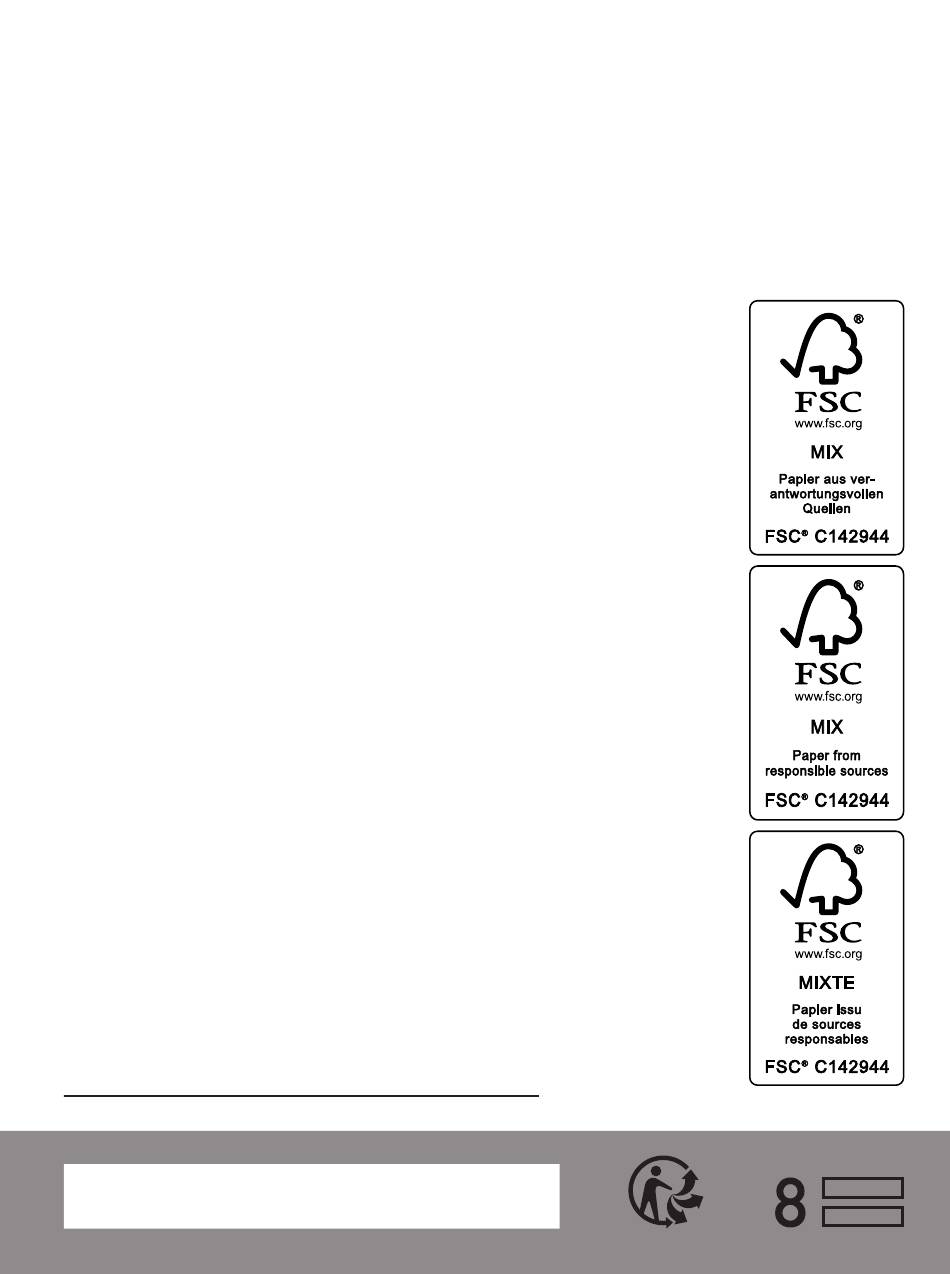 ®
FSC
www.fsc.org
MIX
Papier aus verantwortungsvollen Quellen
FSC® C142944

®
FSC
www.fsc.org
MIX
Paper from responsible sources
FSC® C142944

®
FSC
www.fsc.org
MIXTE
Papier issu de sources responsables
FSC® C142944

8